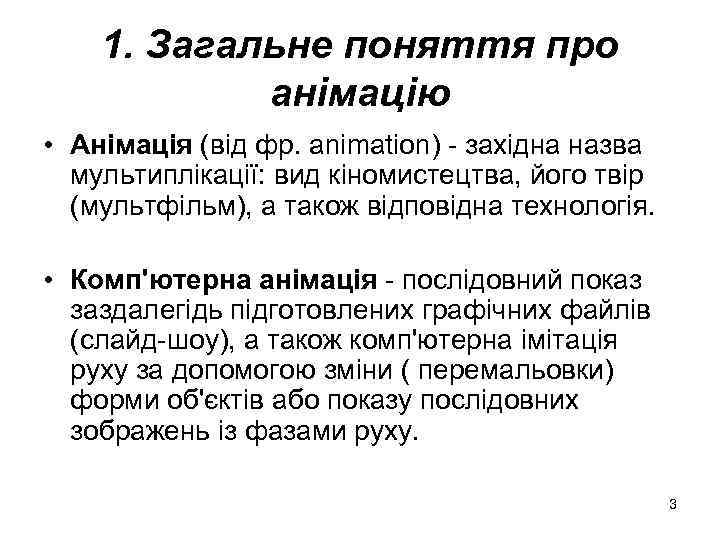 1. Загальне поняття про анімацію

• Анімація (від фр. animation) - західна назва мультиплікації: вид кіномистецтва, його твір (мультфільм), а також відповідна технологія.

• Комп'ютерна анімація - послідовний показ заздалегідь підготовлених графічних файлів (слайд-шоу), а також комп'ютерна імітація руху за допомогою зміни ( перемальовки) форми об'єктів або показу послідовних зображень із фазами руху.

3